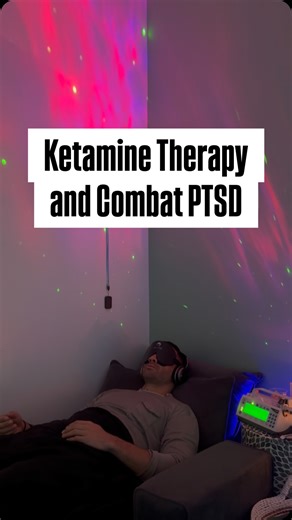 Ketamine Therapy and Combat PTSD